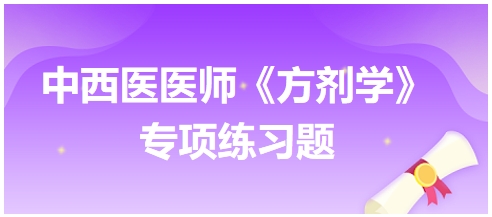 中西医医师《方剂学》
专项练习题